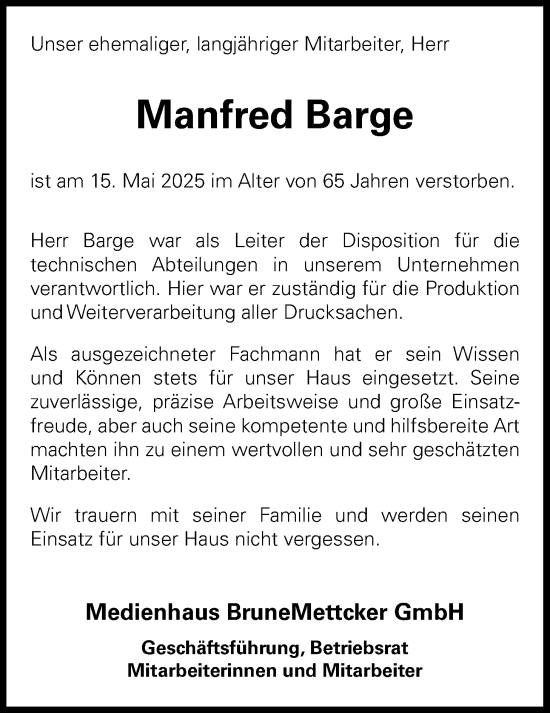 Unser ehemaliger, langjähriger Mitarbeiter, Herr

Manfred Barge

ist am 15. Mai 2025 im Alter von 65 Jahren verstorben.

Herr Barge war als Leiter der Disposition für die technischen Abteilungen in unserem Unternehmen verantwortlich. Hier war er zuständig für die Produktion und Weiterverarbeitung aller Drucksachen.

Als ausgezeichneter Fachmann hat er sein Wissen und Können stets für unser Haus eingesetzt. Seine zuverlässige, präzise Arbeitsweise und große Einsatzfreude, aber auch seine kompetente und hilfsbereite Art machten ihn zu einem wertvollen und sehr geschätzten Mitarbeiter.

Wir trauern mit seiner Familie und werden seinen Einsatz für unser Haus nicht vergessen.

Medienhaus BruneMettcker GmbH

Geschäftsführung, Betriebsrat
Mitarbeiterinnen und Mitarbeiter